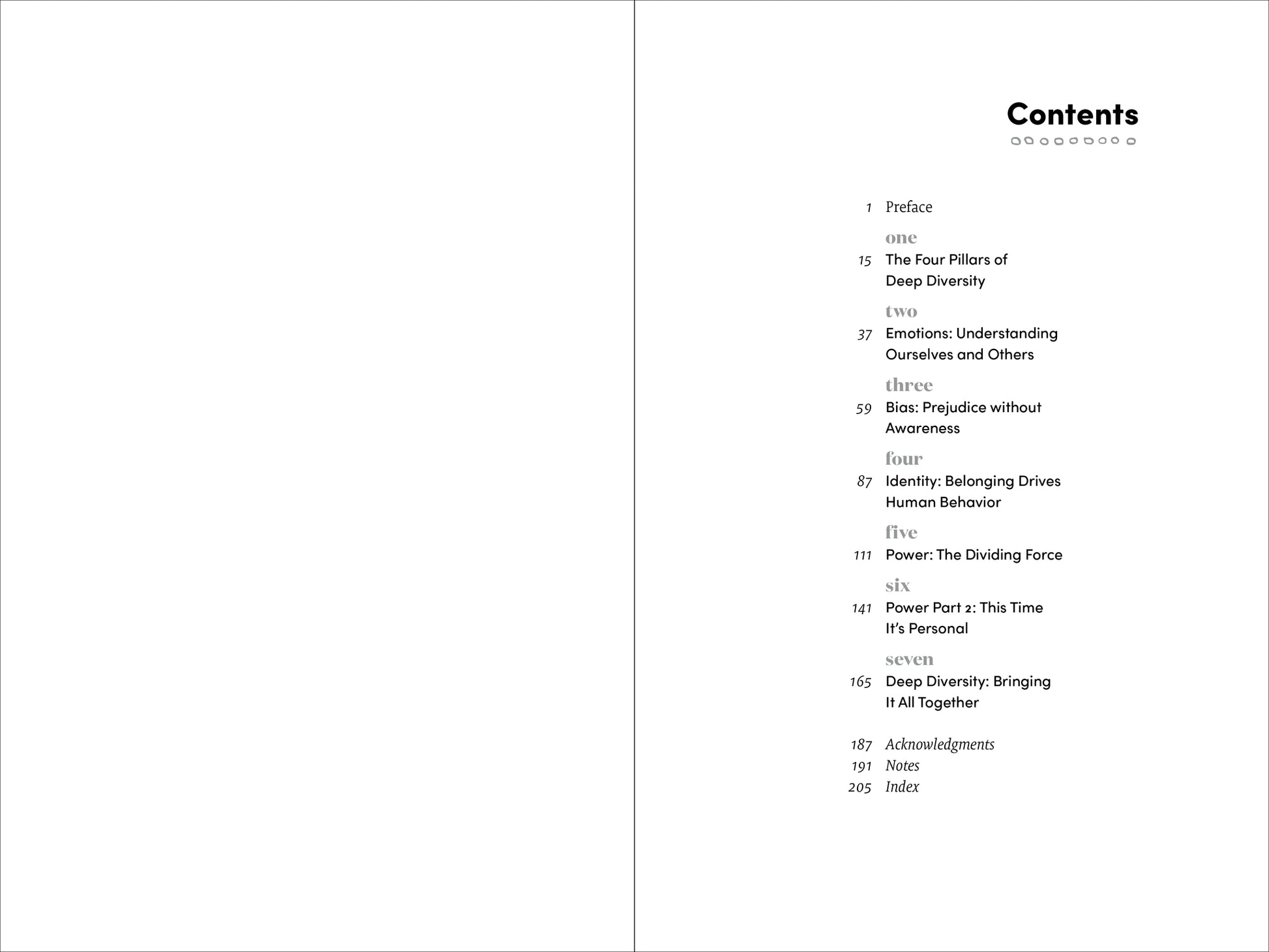 Contents

1 Preface

one
15 The Four Pillars of Deep Diversity

two
37 Emotions: Understanding Ourselves and Others

three
59 Bias: Prejudice without Awareness

four
87 Identity: Belonging Drives Human Behavior

five
111 Power: The Dividing Force

six
141 Power Part 2: This Time It's Personal

seven
165 Deep Diversity: Bringing It All Together

187 Acknowledgments
191 Notes
205 Index